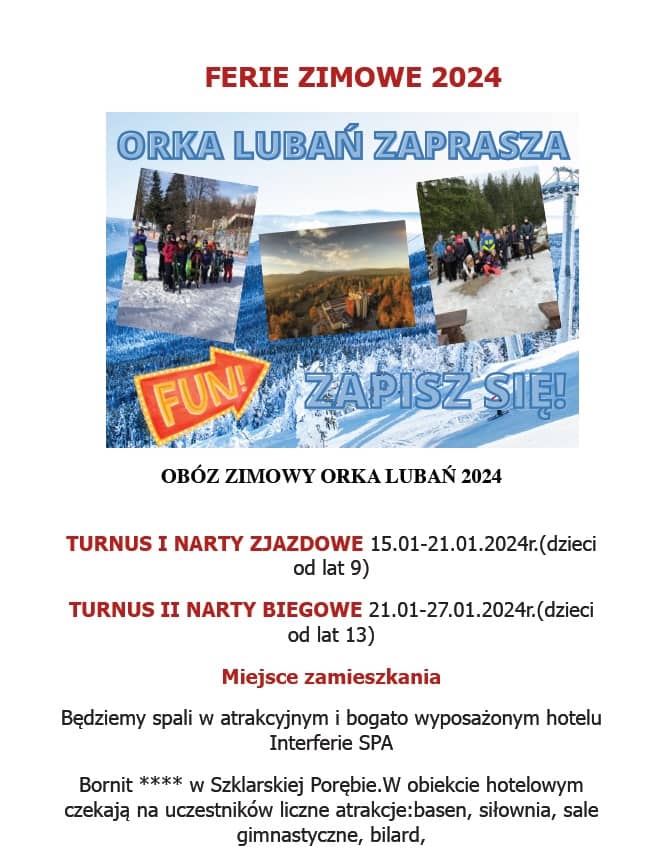 FERIE ZIMOWE 2024

ORKA LUBAŃ ZAPRASZA

FUN!

ZAPISZ SIĘ!

OBÓZ ZIMOWY ORKA LUBAŃ 2024

TURNUS I NARTY ZJAZDOWE 15.01-21.01.2024r.(dzieci od lat 9)

TURNUS II NARTY BIEGOWE 21.01-27.01.2024r.(dzieci od lat 13)

Miejsce zamieszkania

Będziemy spali w atrakcyjnym i bogato wyposażonym hotelu Interferie SPA

Bornit **** w Szklarskiej Porębie.W obiekcie hotelowym czekają na uczestników liczne atrakcje:basen, siłownia, sale gimnastyczne, bilard,